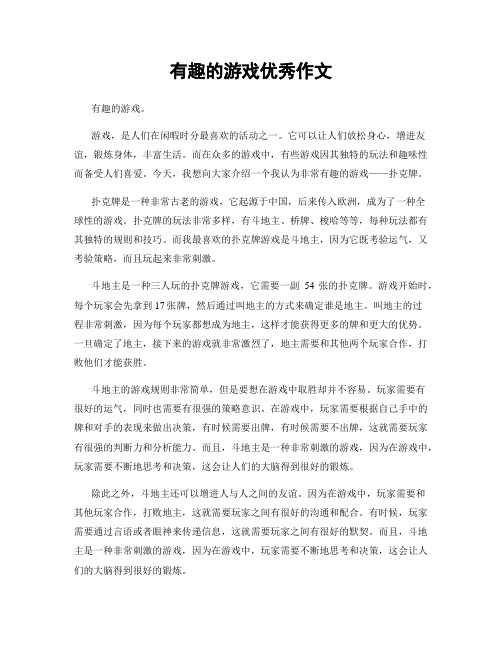 有趣的游戏优秀作文

有趣的游戏。

游戏，是人们在闲暇时分最喜欢的活动之一。它可以让人们放松身心，增进友谊，锻炼身体，丰富生活。而在众多的游戏中，有些游戏因其独特的玩法和趣味性而备受人们喜爱。今天，我想向大家介绍一个我认为非常有趣的游戏——扑克牌。

扑克牌是一种非常古老的游戏，它起源于中国，后来传入欧洲，成为了一种全球性的游戏。扑克牌的玩法非常多样，有斗地主、桥牌、梭哈等等，每种玩法都有其独特的规则和技巧。而我最喜欢的扑克牌游戏是斗地主，因为它既考验运气，又考验策略，而且玩起来非常刺激。

斗地主是一种三人玩的扑克牌游戏，它需要一副 54 张的扑克牌。游戏开始时，每个玩家会先拿到 17 张牌，然后通过叫地主的方式来确定谁是地主。叫地主的过程非常刺激，因为每个玩家都想成为地主，这样才能获得更多的牌和更大的优势。一旦确定了地主，接下来的游戏就非常激烈了，地主需要和其他两个玩家合作，打败他们才能获胜。

斗地主的游戏规则非常简单，但是要想在游戏中取胜却并不容易。玩家需要有很好的运气，同时也需要有很强的策略意识。在游戏中，玩家需要根据自己手中的牌和对手的表现来做出决策，有时候需要出牌，有时候需要不出牌，这就需要玩家有很强的判断力和分析能力。而且，斗地主是一种非常刺激的游戏，因为在游戏中，玩家需要不断地思考和决策，这会让人们的大脑得到很好的锻炼。

除此之外，斗地主还可以增进人与人之间的友谊。因为在游戏中，玩家需要和其他玩家合作，打败地主，这就需要玩家之间有很好的沟通和配合。有时候，玩家需要通过言语或者眼神来传递信息，这就需要玩家之间有很好的默契。而且，斗地主是一种非常刺激的游戏，因为在游戏中，玩家需要不断地思考和决策，这会让人们的大脑得到很好的锻炼。